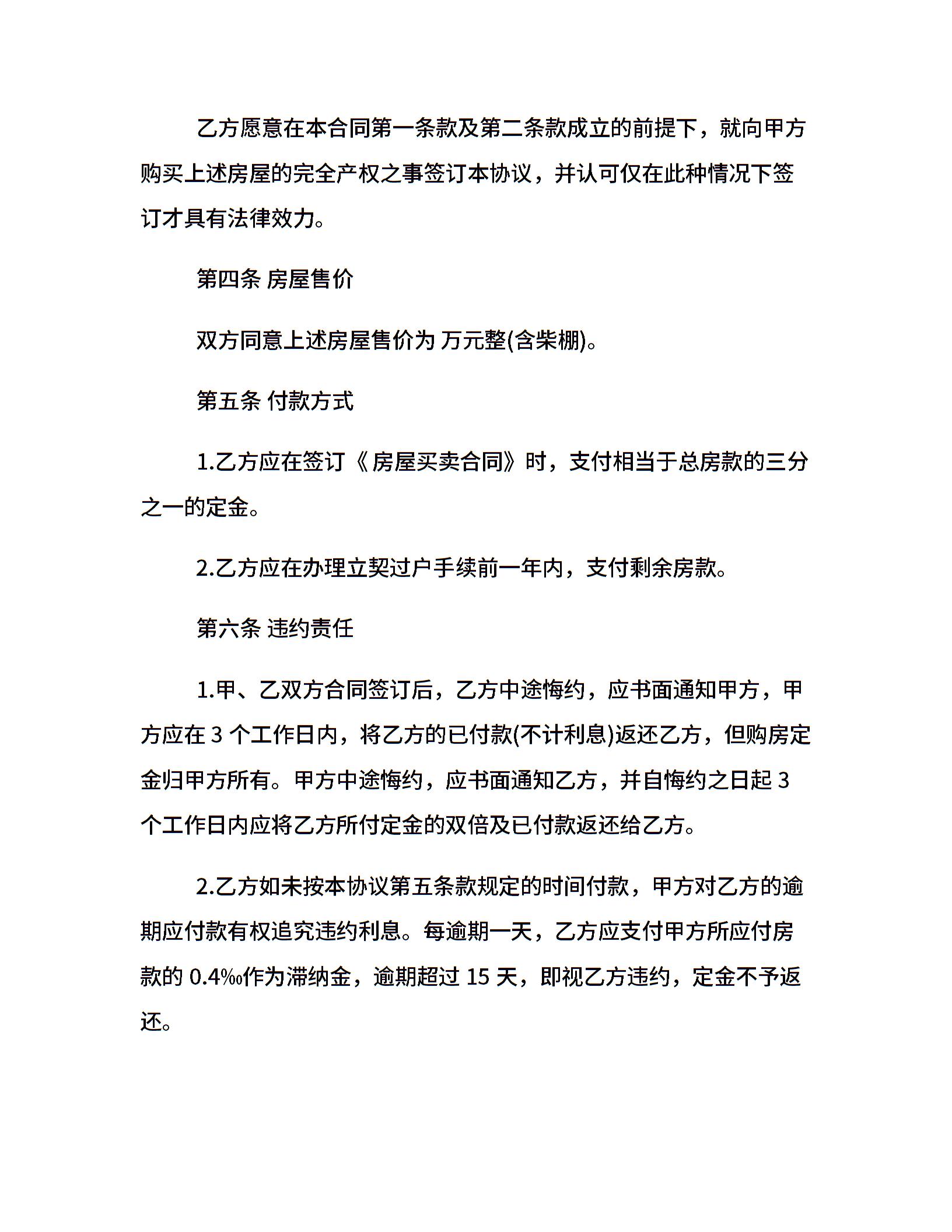 乙方愿意在本合同第一条款及第二条款成立的前提下，就向甲方购买上述房屋的完全产权之事签订本协议，并认可仅在此种情况下签订才具有法律效力。

第四条 房屋售价

双方同意上述房屋售价为 万元整(含柴棚)。

第五条 付款方式

1.乙方应在签订《房屋买卖合同》时，支付相当于总房款的三分之一的定金。

2.乙方应在办理立契过户手续前一年内，支付剩余房款。

第六条 违约责任

1.甲、乙双方合同签订后，乙方中途悔约，应书面通知甲方，甲方应在 3 个工作日内，将乙方的已付款(不计利息)返还乙方，但购房定金归甲方所有。甲方中途悔约，应书面通知乙方，并自悔约之日起 3 个工作日内应将乙方所付定金的双倍及已付款返还给乙方。

2.乙方如未按本协议第五条款规定的时间付款，甲方对乙方的逾期应付款有权追究违约利息。每逾期一天，乙方应支付甲方所应付房款的 0.4‰作为滞纳金，逾期超过 15 天，即视乙方违约，定金不予返还。